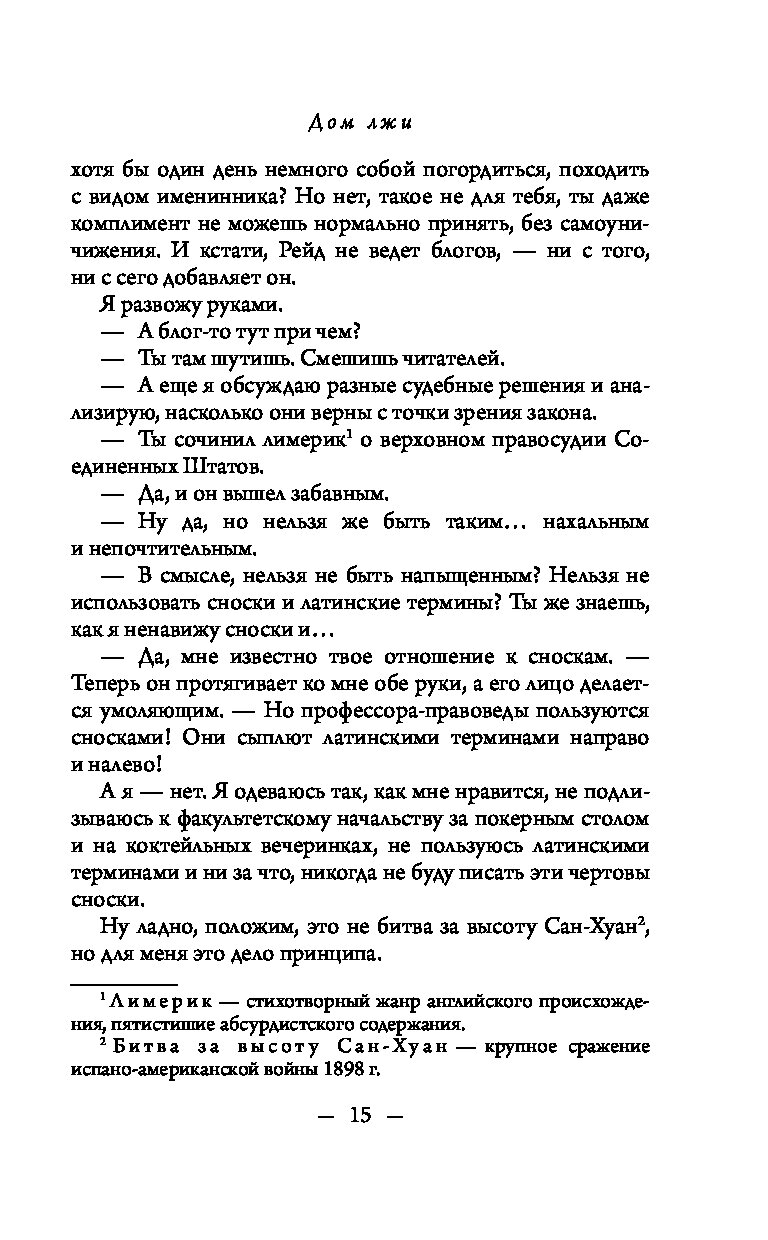 Дом лжи

хотя бы один день немного собой погордиться, походить с видом именинника? Но нет, такое не для тебя, ты даже комплимент не можешь нормально принять, без самоуничижения. И кстати, Рейд не ведет блогов, — ни с того, ни с сего добавляет он.

Я развожу руками.

— А блог-то тут при чем?

— Ты там шутишь. Смешишь читателей.

— А еще я обсуждаю разные судебные решения и анализирую, насколько они верны с точки зрения закона.

— Ты сочинил лимерик$^1$ о верховном правосудии Соединенных Штатов.

— Да, и он вышел забавным.

— Ну да, но нельзя же быть таким... нахальным и непочтительным.

— В смысле, нельзя не быть напыщенным? Нельзя не использовать сноски и латинские термины? Ты же знаешь, как я ненавижу сноски и...

— Да, мне известно твое отношение к сноскам. — Теперь он протягивает ко мне обе руки, а его лицо делается умоляющим. — Но профессора-правоведы пользуются сносками! Они сыплют латинскими терминами направо и налево!

А я — нет. Я одеваюсь так, как мне нравится, не подлизываюсь к факультетскому начальству за покерным столом и на коктейльных вечеринках, не пользуюсь латинскими терминами и ни за что, никогда не буду писать эти чертовы сноски.

Ну ладно, положим, это не битва за высоту Сан-Хуан$^2$, но для меня это дело принципа.

$^1$ Лимерик — стихотворный жанр английского происхождения, пятистишие абсурдистского содержания.

$^2$ Битва за высоту Сан-Хуан — крупное сражение испано-американской войны 1898 г.

— 15 —